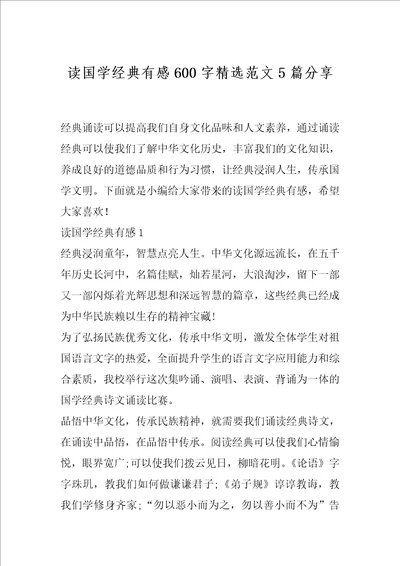 读国学经典有感600字精选范文5篇分享

经典诵读可以提高我们自身文化品味和人文素养，通过诵读经典可以使我们了解中华文化历史，丰富我们的文化知识，养成良好的道德品质和行为习惯，让经典浸润人生，传承国学文明。下面就是小编给大家带来的读国学经典有感，希望大家喜欢！

读国学经典有感1

经典浸润童年，智慧点亮人生。中华文化源远流长，在五千年历史长河中，名篇佳赋，灿若星河，大浪淘沙，留下一部又一部闪烁着光辉思想和深远智慧的篇章，这些经典已经成为中华民族赖以生存的精神宝藏!

为了弘扬民族优秀文化，传承中华文明，激发全体学生对祖国语言文字的热爱，全面提升学生的语言文字应用能力和综合素质，我校举行这次集吟诵、演唱、表演、背诵为一体的国学经典诗文诵读比赛。

品悟中华文化，传承民族精神，就需要我们诵读经典诗文，在诵读中品悟，在品悟中传承。阅读经典可以使我们心情愉悦，眼界宽广;可以使我们拨云见日，柳暗花明。《论语》字字珠玑，教我们如何做谦谦君子;《弟子规》谆谆教诲，教我们学修身齐家;“勿以恶小而为之，勿以善小而不为”告